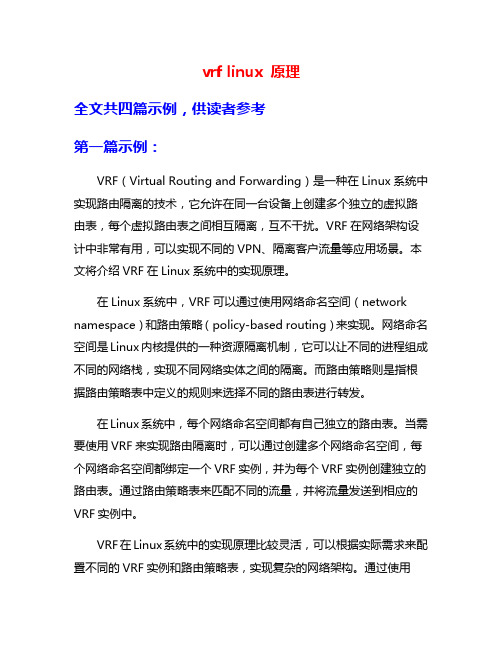 vrf linux 原理

全文共四篇示例，供读者参考

第一篇示例：

VRF（Virtual Routing and Forwarding）是一种在 Linux 系统中实现路由隔离的技术，它允许在同一台设备上创建多个独立的虚拟路由表，每个虚拟路由表之间相互隔离，互不干扰。VRF 在网络架构设计中非常有用，可以实现不同的 VPN、隔离客户流量等应用场景。本文将介绍 VRF 在 Linux 系统中的实现原理。

在 Linux 系统中，VRF 可以通过使用网络命名空间（network namespace）和路由策略（policy-based routing）来实现。网络命名空间是 Linux 内核提供的一种资源隔离机制，它可以让不同的进程组成不同的网络栈，实现不同网络实体之间的隔离。而路由策略则是指根据路由策略表中定义的规则来选择不同的路由表进行转发。

在 Linux 系统中，每个网络命名空间都有自己独立的路由表。当需要使用 VRF 来实现路由隔离时，可以通过创建多个网络命名空间，每个网络命名空间都绑定一个 VRF 实例，并为每个 VRF 实例创建独立的路由表。通过路由策略表来匹配不同的流量，并将流量发送到相应的 VRF 实例中。

VRF 在 Linux 系统中的实现原理比较灵活，可以根据实际需求来配置不同的 VRF 实例和路由策略表，实现复杂的网络架构。通过使用